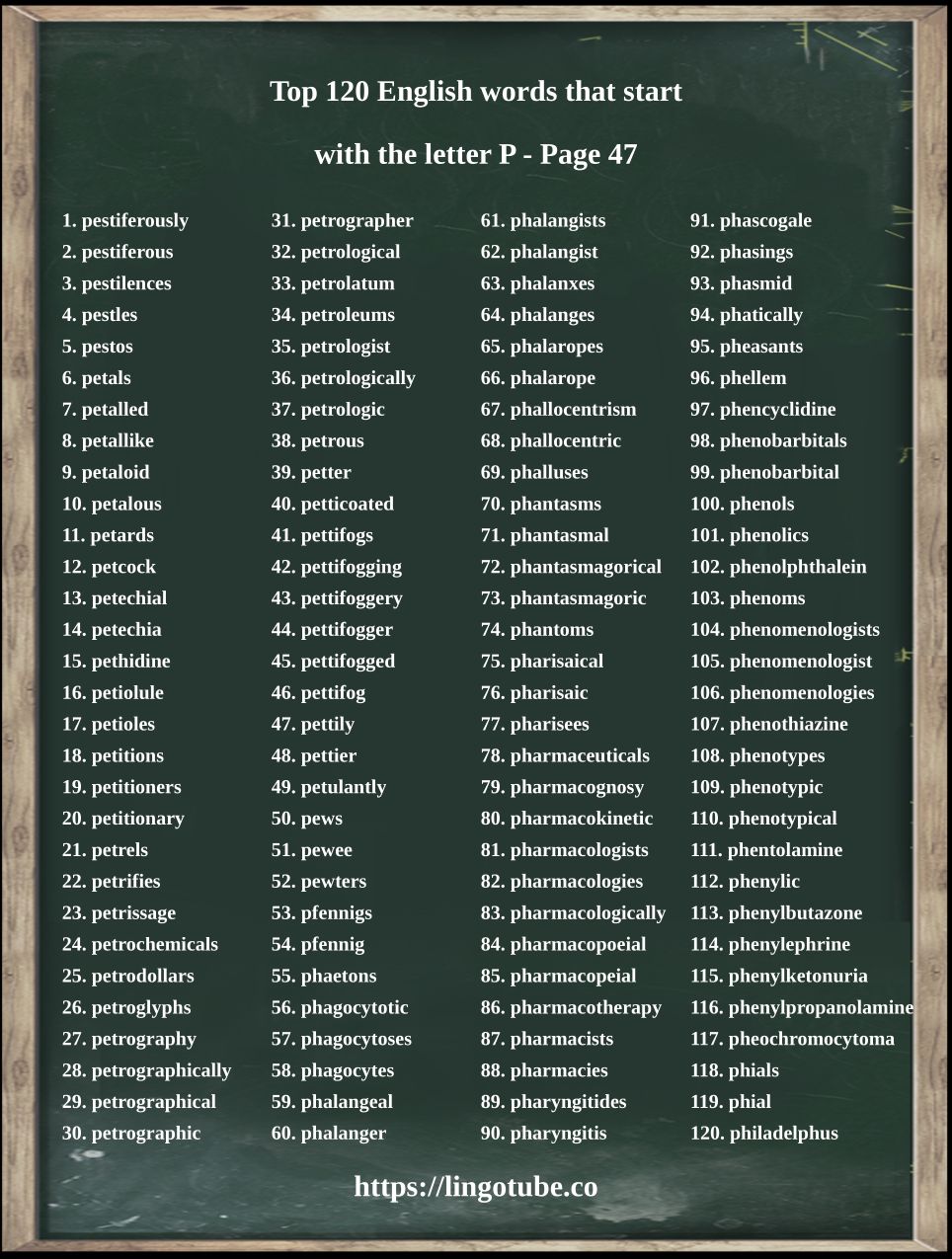 Top 120 English words that start

with the letter P - Page 47

1. pestiferously
2. pestiferous
3. pestilences
4. pestles
5. pestos
6. petals
7. petalled
8. petallike
9. petaloid
10. petalous
11. petards
12. petcock
13. petechial
14. petechia
15. pethidine
16. petiolule
17. petioles
18. petitions
19. petitioners
20. petitionary
21. petrels
22. petrifies
23. petrissage
24. petrochemicals
25. petrodollars
26. petroglyphs
27. petrography
28. petrographically
29. petrographical
30. petrographic

31. petrographer
32. petrological
33. petrolatum
34. petroleums
35. petrologist
36. petrologically
37. petrologic
38. petrous
39. petter
40. petticoated
41. pettifogs
42. pettifogging
43. pettifoggery
44. pettifogger
45. pettifogged
46. pettifog
47. pettily
48. pettier
49. petulantly
50. pews
51. pewee
52. pewters
53. pfennigs
54. pfennig
55. phaetons
56. phagocytotic
57. phagocytoses
58. phagocytes
59. phalangeal
60. phalanger

61. phalangists
62. phalangist
63. phalanxes
64. phalanges
65. phalaropes
66. phalarope
67. phallocentrism
68. phallocentric
69. phalluses
70. phantasms
71. phantasmal
72. phantasmagorical
73. phantasmagoric
74. phantoms
75. pharisaical
76. pharisaic
77. pharisees
78. pharmaceuticals
79. pharmacognosy
80. pharmacokinetic
81. pharmacologists
82. pharmacologies
83. pharmacologically
84. pharmacopoeial
85. pharmacopeial
86. pharmacotherapy
87. pharmacists
88. pharmacies
89. pharyngitides
90. pharyngitis

91. phascogale
92. phasings
93. phasmid
94. phatically
95. pheasants
96. phellem
97. phencyclidine
98. phenobarbitals
99. phenobarbital
100. phenols
101. phenolics
102. phenolphthalein
103. phenoms
104. phenomenologists
105. phenomenologist
106. phenomenologies
107. phenothiazine
108. phenotypes
109. phenotypic
110. phenotypical
111. phentolamine
112. phenylic
113. phenylbutazone
114. phenylephrine
115. phenylketonuria
116. phenylpropanolamine
117. pheochromocytoma
118. phials
119. phial
120. philadelphus

https://lingotube.co